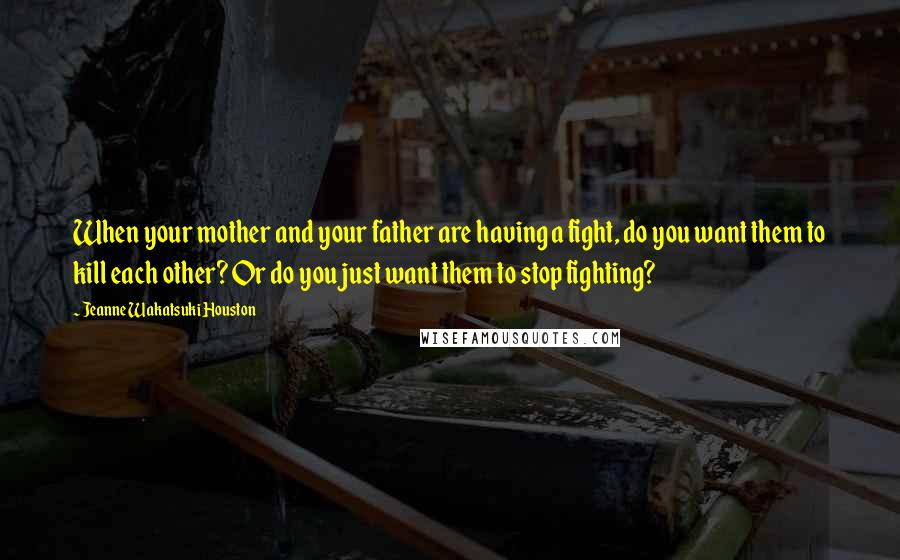 When your mother and your father are having a fight, do you want them to kill each other? Or do you just want them to stop fighting?

~ Jeanne Wakatsuki Houston

WISEFAMOUSQUOTES.COM